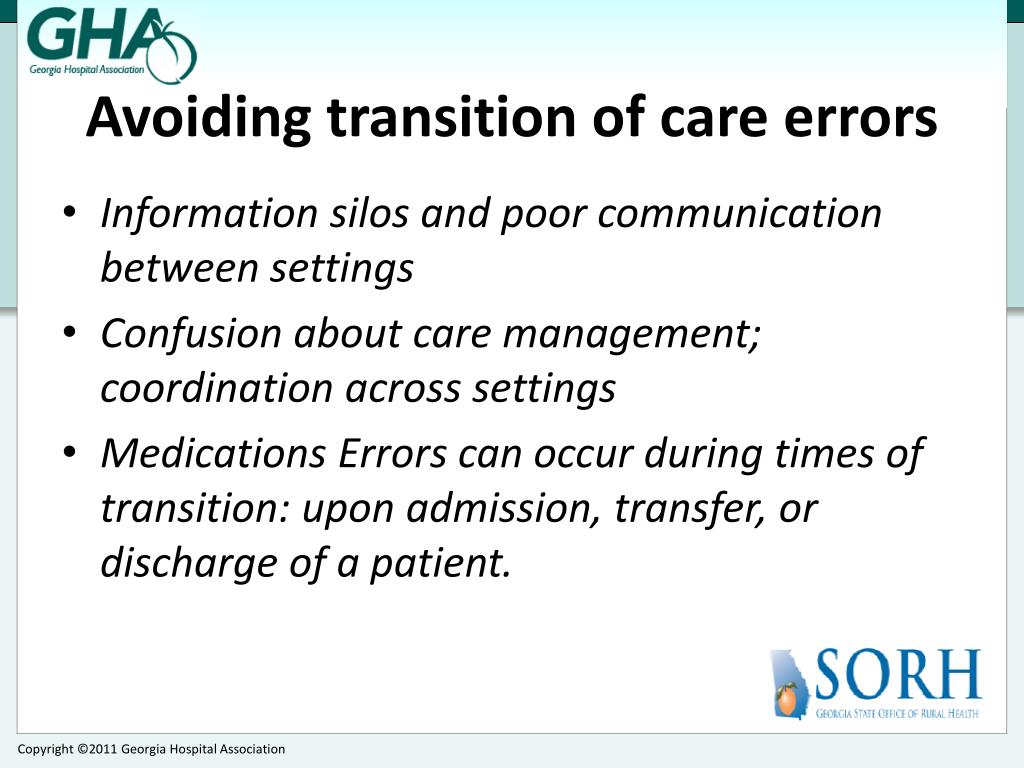 GHA
Georgia Hospital Association

Avoiding transition of care errors

• Information silos and poor communication between settings
• Confusion about care management; coordination across settings
• Medications Errors can occur during times of transition: upon admission, transfer, or discharge of a patient.

SORH
GEORGIA STATE OFFICE OF RURAL HEALTH

Copyright ©2011 Georgia Hospital Association